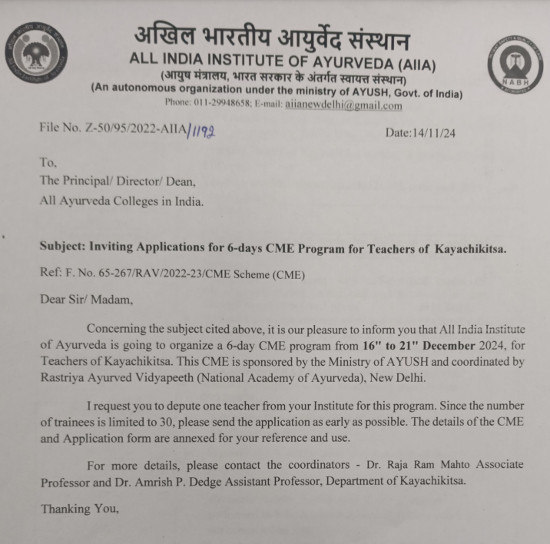 अखिल भारतीय आयुर्वेद संस्थान
ALL INDIA INSTITUTE OF AYURVEDA (AIIA)
(आयुष मंत्रालय, भारत सरकार के अंतर्गत स्वायत्त संस्थान)
(An autonomous organization under the ministry of AYUSH, Govt. of India)
Phone: 011-29948658; E-mail: aiianewdelhi@gmail.com

NABH

File No. Z-50/95/2022-AIIA/1192

Date:14/11/24

To,
The Principal/ Director/ Dean,
All Ayurveda Colleges in India.

Subject: Inviting Applications for 6-days CME Program for Teachers of Kayachikitsa.

Ref: F. No. 65-267/RAV/2022-23/CME Scheme (CME)

Dear Sir/ Madam,

Concerning the subject cited above, it is our pleasure to inform you that All India Institute of Ayurveda is going to organize a 6-day CME program from 16" to 21" December 2024, for Teachers of Kayachikitsa. This CME is sponsored by the Ministry of AYUSH and coordinated by Rastriya Ayurved Vidyapeeth (National Academy of Ayurveda), New Delhi.

I request you to depute one teacher from your Institute for this program. Since the number of trainees is limited to 30, please send the application as early as possible. The details of the CME and Application form are annexed for your reference and use.

For more details, please contact the coordinators - Dr. Raja Ram Mahto Associate Professor and Dr. Amrish P. Dedge Assistant Professor, Department of Kayachikitsa.

Thanking You,